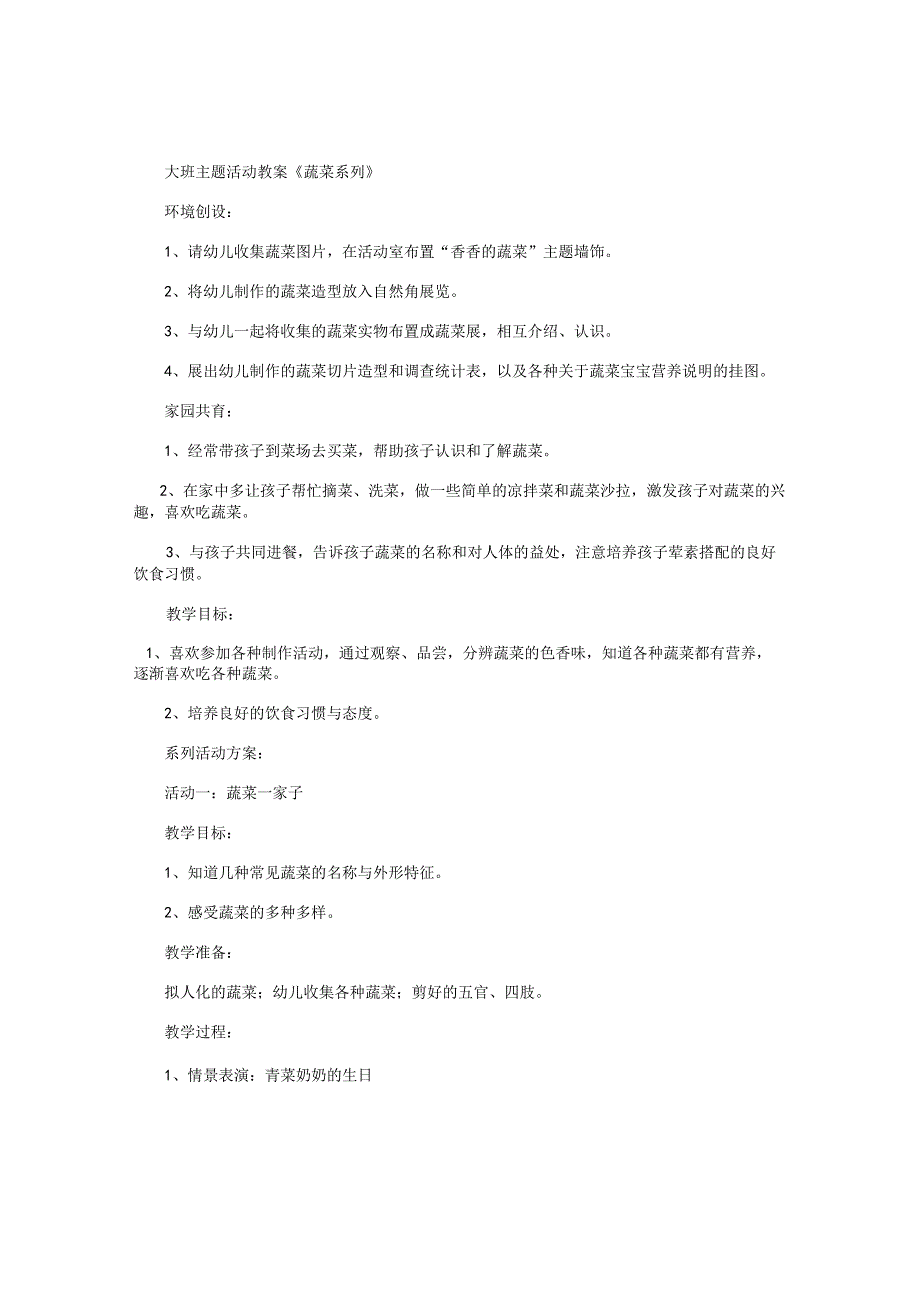 大班主题活动教案《蔬菜系列》

环境创设：

1、请幼儿收集蔬菜图片，在活动室布置“香香的蔬菜”主题墙饰。

2、将幼儿制作的蔬菜造型放入自然角展览。

3、与幼儿一起将收集的蔬菜实物布置成蔬菜展，相互介绍、认识。

4、展出幼儿制作的蔬菜切片造型和调查统计表，以及各种关于蔬菜宝宝营养说明的挂图。

家园共育：

1、经常带孩子到菜场去买菜，帮助孩子认识和了解蔬菜。

2、在家中多让孩子帮忙摘菜、洗菜，做一些简单的凉拌菜和蔬菜沙拉，激发孩子对蔬菜的兴趣，喜欢吃蔬菜。

3、与孩子共同进餐，告诉孩子蔬菜的名称和对人体的益处，注意培养孩子荤素搭配的良好饮食习惯。

教学目标：

1、喜欢参加各种制作活动，通过观察、品尝，分辨蔬菜的色香味，知道各种蔬菜都有营养，逐渐喜欢吃各种蔬菜。

2、培养良好的饮食习惯与态度。

系列活动方案：

活动一：蔬菜一家子

教学目标：

1、知道几种常见蔬菜的名称与外形特征。

2、感受蔬菜的多种多样。

教学准备：

拟人化的蔬菜；幼儿收集各种蔬菜；剪好的五官、四肢。

教学过程：

1、情景表演：青菜奶奶的生日